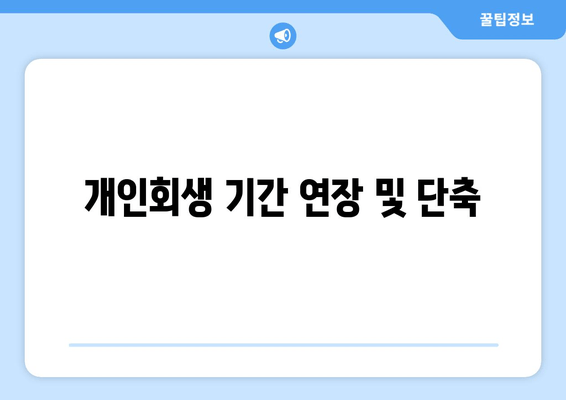 꿀팁정보

개인회생 기간 연장 및 단축